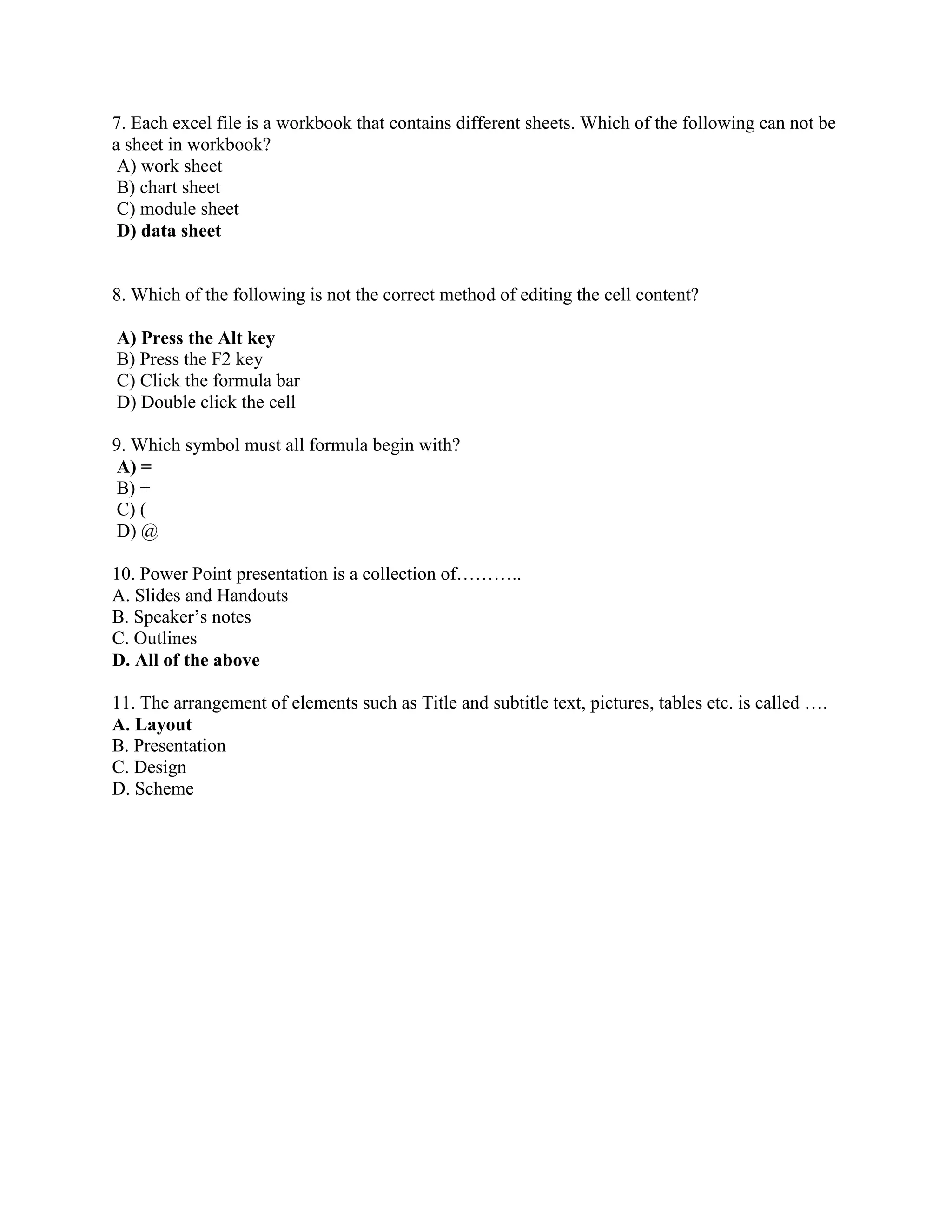 7. Each excel file is a workbook that contains different sheets. Which of the following can not be a sheet in workbook?
A) work sheet
B) chart sheet
C) module sheet
D) data sheet

8. Which of the following is not the correct method of editing the cell content?

A) Press the Alt key
B) Press the F2 key
C) Click the formula bar
D) Double click the cell

9. Which symbol must all formula begin with?
A) =
B) +
C) (
D) @

10. Power Point presentation is a collection of………..
A. Slides and Handouts
B. Speaker's notes
C. Outlines
D. All of the above

11. The arrangement of elements such as Title and subtitle text, pictures, tables etc. is called ….
A. Layout
B. Presentation
C. Design
D. Scheme